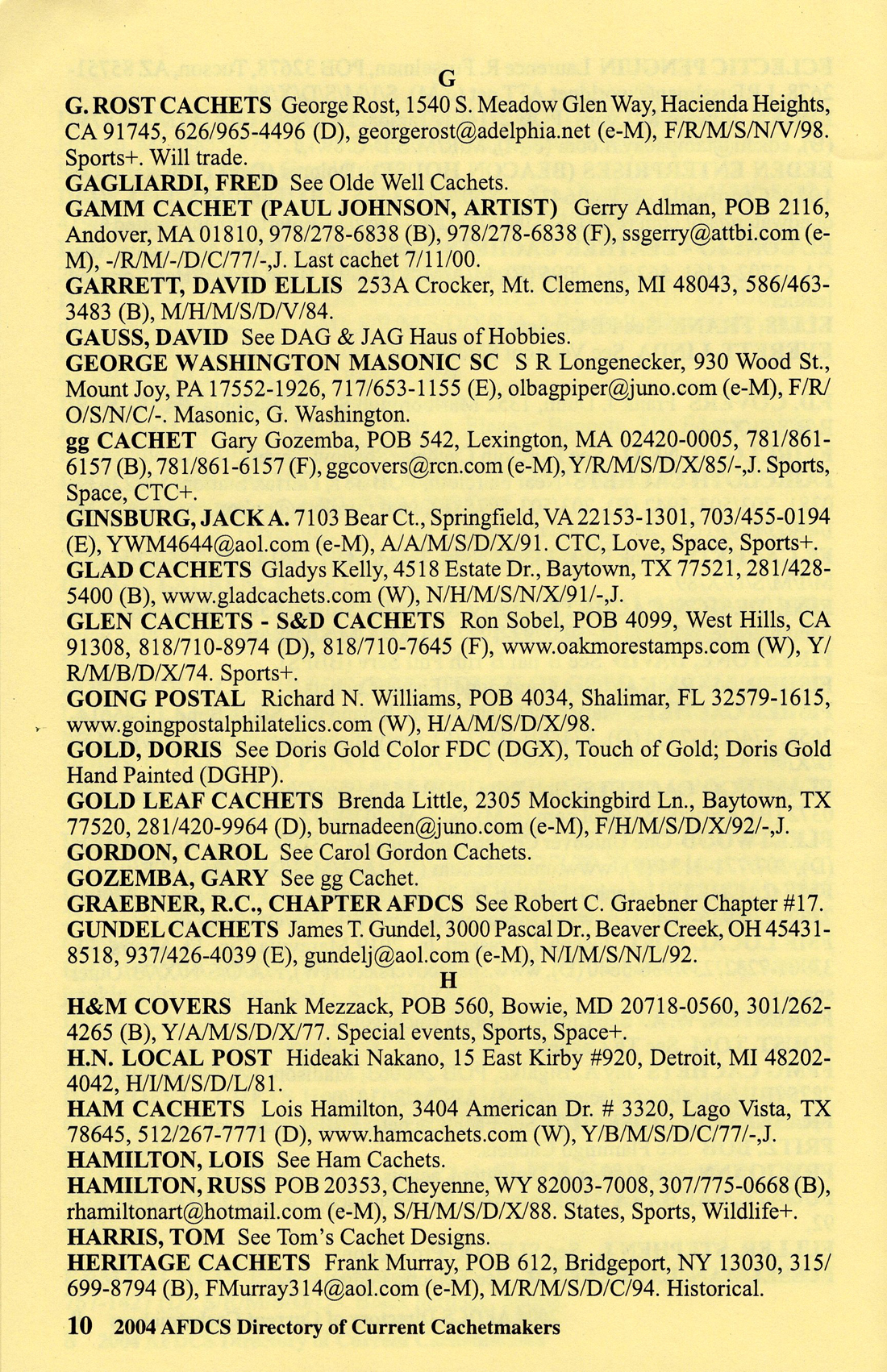 G

G. ROST CACHETS George Rost, 1540 S. Meadow Glen Way, Hacienda Heights, CA 91745, 626/965-4496 (D), georgerost@adelphia.net (e-M), F/R/M/S/N/V/98. Sports+. Will trade.

GAGLIARDI, FRED See Olde Well Cachets.

GAMM CACHET (PAUL JOHNSON, ARTIST) Gerry Adlman, POB 2116, Andover, MA 01810, 978/278-6838 (B), 978/278-6838 (F), ssgerry@attbi.com (e-M), -/R/M/-/D/C/77/-,J. Last cachet 7/11/00.

GARRETT, DAVID ELLIS 253A Crocker, Mt. Clemens, MI 48043, 586/463-3483 (B), M/H/M/S/D/V/84.

GAUSS, DAVID See DAG & JAG Haus of Hobbies.

GEORGE WASHINGTON MASONIC SC S R Longenecker, 930 Wood St., Mount Joy, PA 17552-1926, 717/653-1155 (E), olbagpiper@juno.com (e-M), F/R/O/S/N/C/-. Masonic, G. Washington.

gg CACHET Gary Gozemba, POB 542, Lexington, MA 02420-0005, 781/861-6157 (B), 781/861-6157 (F), ggcovers@rcn.com (e-M), Y/R/M/S/D/X/85/-,J. Sports, Space, CTC+.

GINSBURG, JACK A. 7103 Bear Ct., Springfield, VA 22153-1301, 703/455-0194 (E), YWM4644@aol.com (e-M), A/A/M/S/D/X/91. CTC, Love, Space, Sports+.

GLAD CACHETS Gladys Kelly, 4518 Estate Dr., Baytown, TX 77521, 281/428-5400 (B), www.gladcachets.com (W), N/H/M/S/N/X/91/-,J.

GLEN CACHETS - S&D CACHETS Ron Sobel, POB 4099, West Hills, CA 91308, 818/710-8974 (D), 818/710-7645 (F), www.oakmorestamps.com (W), Y/R/M/B/D/X/74. Sports+.

GOING POSTAL Richard N. Williams, POB 4034, Shalimar, FL 32579-1615, www.goingpostalphilatelics.com (W), H/A/M/S/D/X/98.

GOLD, DORIS See Doris Gold Color FDC (DGX), Touch of Gold; Doris Gold Hand Painted (DGHP).

GOLD LEAF CACHETS Brenda Little, 2305 Mockingbird Ln., Baytown, TX 77520, 281/420-9964 (D), burnadeen@juno.com (e-M), F/H/M/S/D/X/92/-,J.

GORDON, CAROL See Carol Gordon Cachets.

GOZEMBA, GARY See gg Cachet.

GRAEBNER, R.C., CHAPTER AFDCS See Robert C. Graebner Chapter #17.

GUNDEL CACHETS James T. Gundel, 3000 Pascal Dr., Beaver Creek, OH 45431-8518, 937/426-4039 (E), gundelj@aol.com (e-M), N/I/M/S/N/L/92.

H

H&M COVERS Hank Mezzack, POB 560, Bowie, MD 20718-0560, 301/262-4265 (B), Y/A/M/S/D/X/77. Special events, Sports, Space+.

H.N. LOCAL POST Hideaki Nakano, 15 East Kirby #920, Detroit, MI 48202-4042, H/I/M/S/D/L/81.

HAM CACHETS Lois Hamilton, 3404 American Dr. # 3320, Lago Vista, TX 78645, 512/267-7771 (D), www.hamcachets.com (W), Y/B/M/S/D/C/77/-,J.

HAMILTON, LOIS See Ham Cachets.

HAMILTON, RUSS POB 20353, Cheyenne, WY 82003-7008, 307/775-0668 (B), rhamiltonart@hotmail.com (e-M), S/H/M/S/D/X/88. States, Sports, Wildlife+.

HARRIS, TOM See Tom's Cachet Designs.

HERITAGE CACHETS Frank Murray, POB 612, Bridgeport, NY 13030, 315/699-8794 (B), FMurray314@aol.com (e-M), M/R/M/S/D/C/94. Historical.

10 2004 AFDCS Directory of Current Cachetmakers